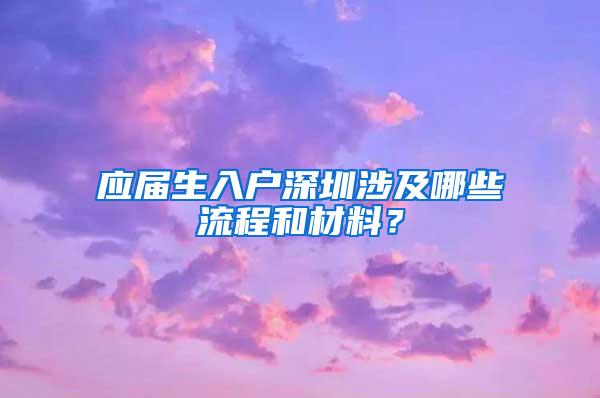 应届生入户深圳涉及哪些流程和材料？